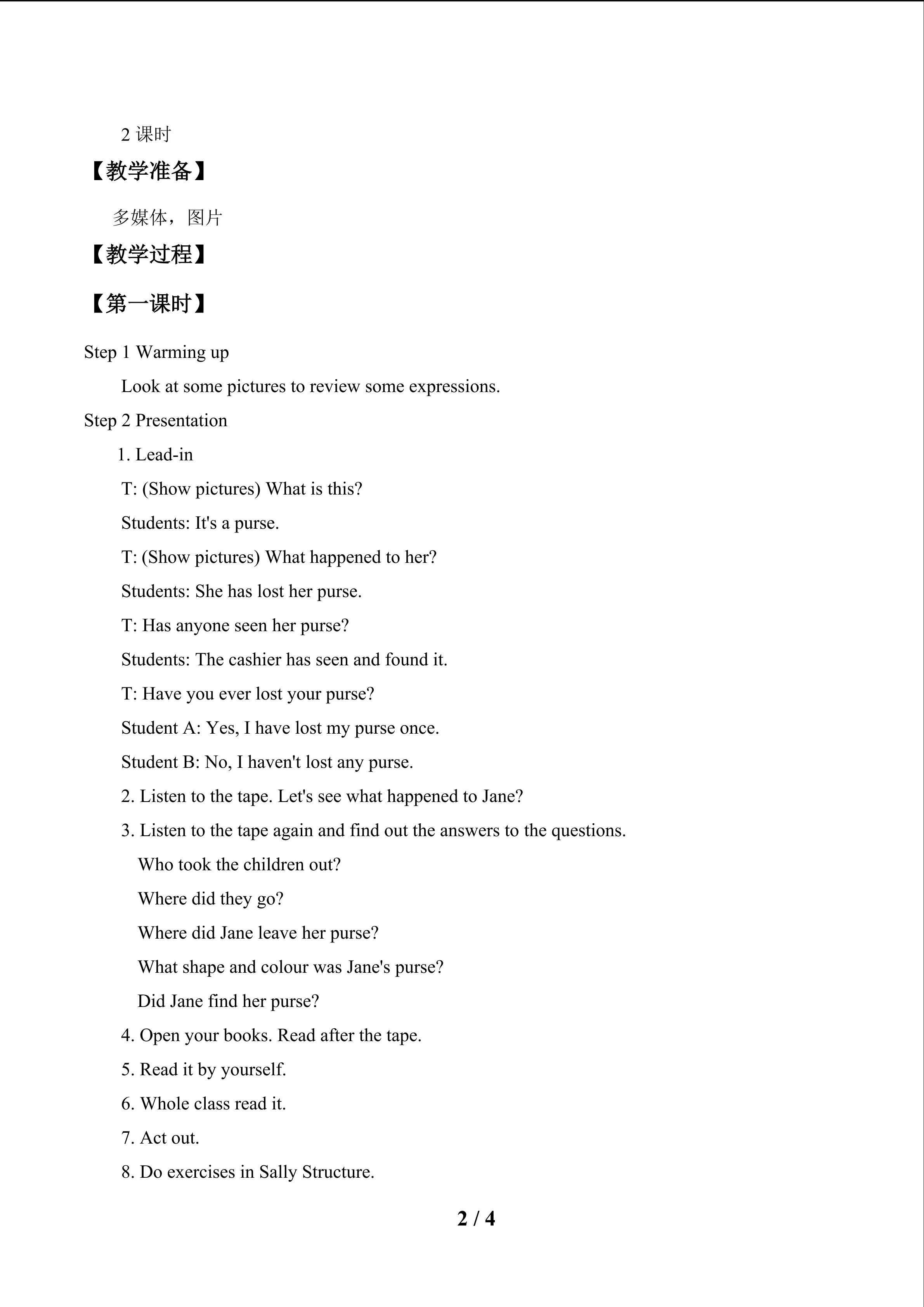 2课时

【教学准备】

多媒体，图片

【教学过程】

【第一课时】

Step 1 Warming up

Look at some pictures to review some expressions.

Step 2 Presentation

1. Lead-in

T: (Show pictures) What is this?

Students: It's a purse.

T: (Show pictures) What happened to her?

Students: She has lost her purse.

T: Has anyone seen her purse?

Students: The cashier has seen and found it.

T: Have you ever lost your purse?

Student A: Yes, I have lost my purse once.

Student B: No, I haven't lost any purse.

2. Listen to the tape. Let's see what happened to Jane?

3. Listen to the tape again and find out the answers to the questions.

Who took the children out?

Where did they go?

Where did Jane leave her purse?

What shape and colour was Jane's purse?

Did Jane find her purse?

4. Open your books. Read after the tape.

5. Read it by yourself.

6. Whole class read it.

7. Act out.

8. Do exercises in Sally Structure.

2 / 4